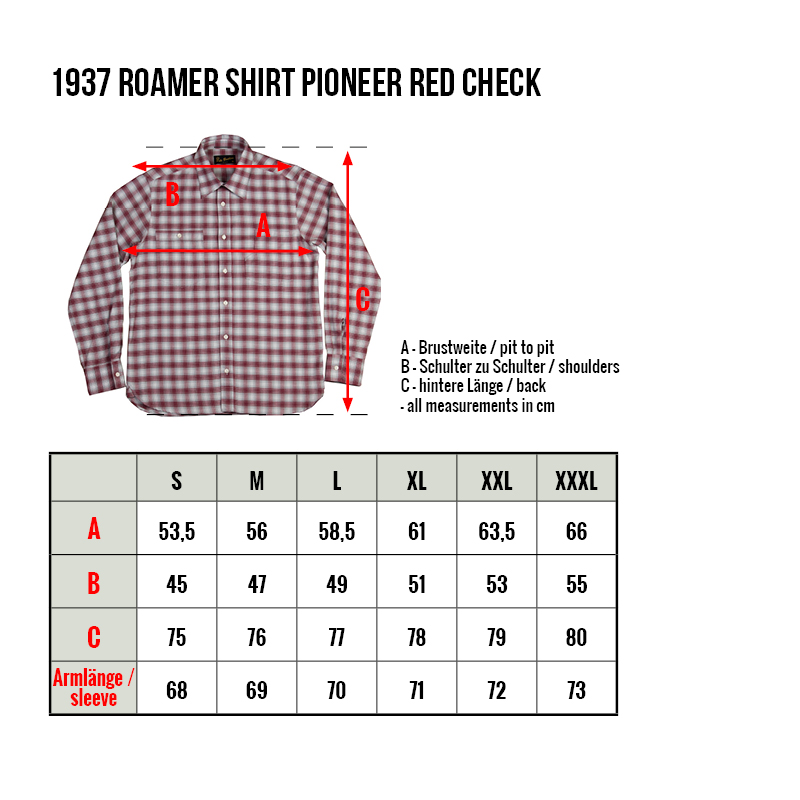 1937 ROAMER SHIRT PIONEER RED CHECK

B

A

C

A - Brustweite / pit to pit
B - Schulter zu Schulter / shoulders
C - hintere Länge / back
- all measurements in cm

| | S | M | L | XL | XXL | XXXL |
|---|---|---|---|---|---|---|
| A | 53,5 | 56 | 58,5 | 61 | 63,5 | 66 |
| B | 45 | 47 | 49 | 51 | 53 | 55 |
| C | 75 | 76 | 77 | 78 | 79 | 80 |
| Armlänge / sleeve | 68 | 69 | 70 | 71 | 72 | 73 |